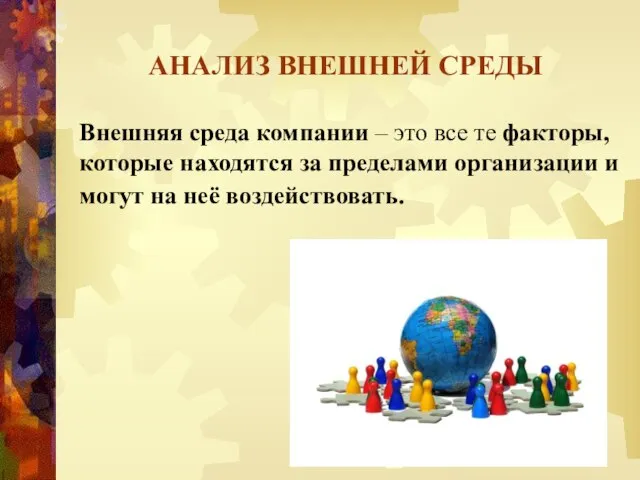 АНАЛИЗ ВНЕШНЕЙ СРЕДЫ

Внешняя среда компании – это все те факторы, которые находятся за пределами организации и могут на неё воздействовать.